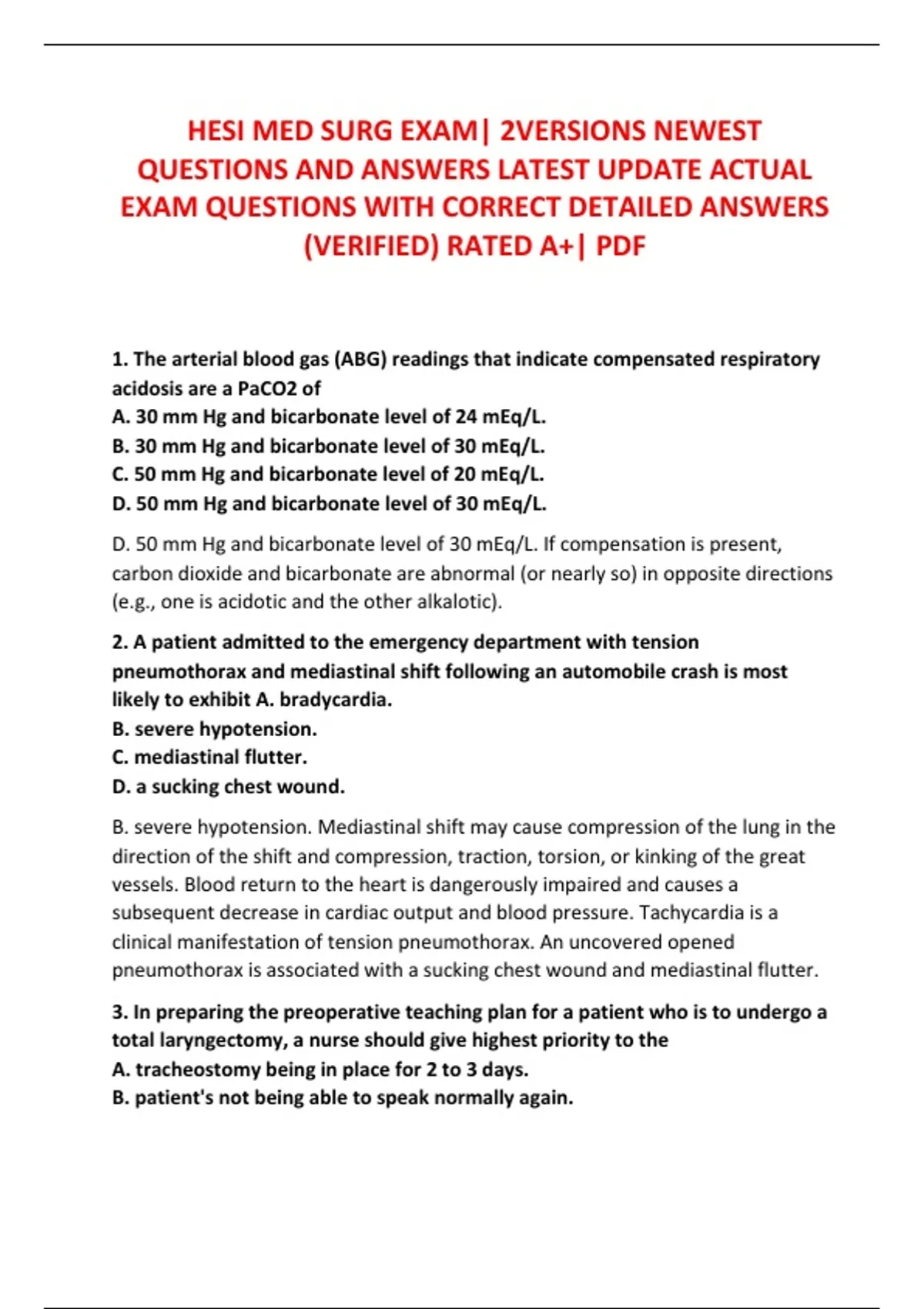 HESI MED SURG EXAM| 2VERSIONS NEWEST QUESTIONS AND ANSWERS LATEST UPDATE ACTUAL EXAM QUESTIONS WITH CORRECT DETAILED ANSWERS (VERIFIED) RATED A+| PDF

1. The arterial blood gas (ABG) readings that indicate compensated respiratory acidosis are a PaCO2 of
A. 30 mm Hg and bicarbonate level of 24 mEq/L.
B. 30 mm Hg and bicarbonate level of 30 mEq/L.
C. 50 mm Hg and bicarbonate level of 20 mEq/L.
D. 50 mm Hg and bicarbonate level of 30 mEq/L.

D. 50 mm Hg and bicarbonate level of 30 mEq/L. If compensation is present, carbon dioxide and bicarbonate are abnormal (or nearly so) in opposite directions (e.g., one is acidotic and the other alkalotic).

2. A patient admitted to the emergency department with tension pneumothorax and mediastinal shift following an automobile crash is most likely to exhibit A. bradycardia.
B. severe hypotension.
C. mediastinal flutter.
D. a sucking chest wound.

B. severe hypotension. Mediastinal shift may cause compression of the lung in the direction of the shift and compression, traction, torsion, or kinking of the great vessels. Blood return to the heart is dangerously impaired and causes a subsequent decrease in cardiac output and blood pressure. Tachycardia is a clinical manifestation of tension pneumothorax. An uncovered opened pneumothorax is associated with a sucking chest wound and mediastinal flutter.

3. In preparing the preoperative teaching plan for a patient who is to undergo a total laryngectomy, a nurse should give highest priority to the
A. tracheostomy being in place for 2 to 3 days.
B. patient's not being able to speak normally again.